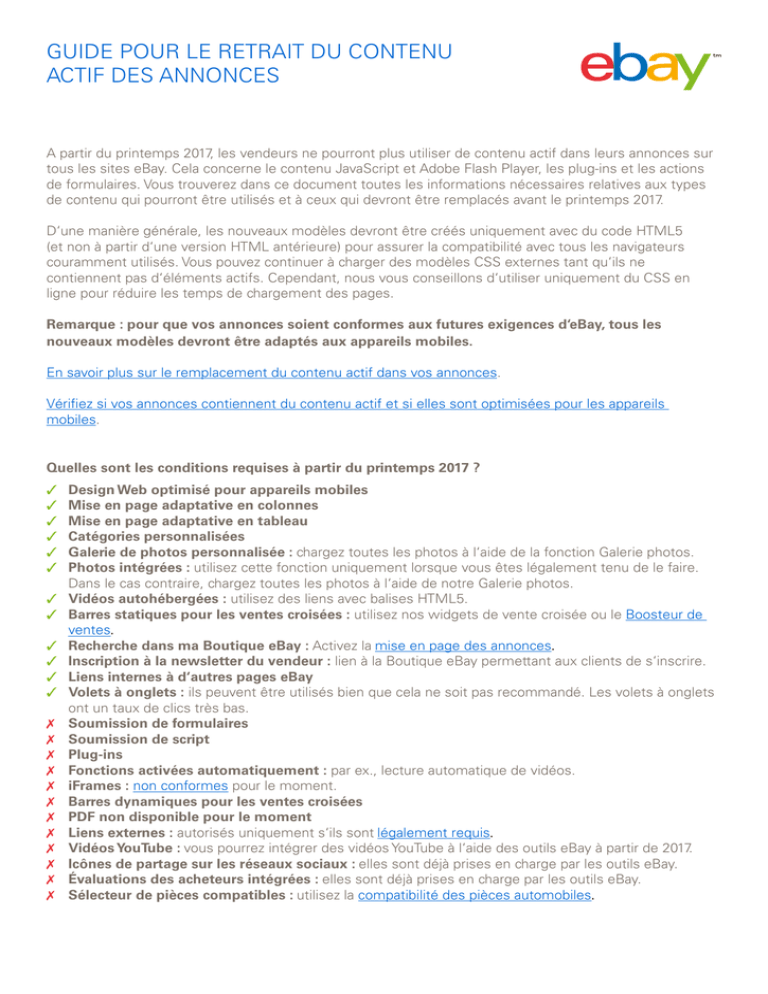 GUIDE POUR LE RETRAIT DU CONTENU ACTIF DES ANNONCES

ebay™

A partir du printemps 2017, les vendeurs ne pourront plus utiliser de contenu actif dans leurs annonces sur tous les sites eBay. Cela concerne le contenu JavaScript et Adobe Flash Player, les plug-ins et les actions de formulaires. Vous trouverez dans ce document toutes les informations nécessaires relatives aux types de contenu qui pourront être utilisés et à ceux qui devront être remplacés avant le printemps 2017.

D'une manière générale, les nouveaux modèles devront être créés uniquement avec du code HTML5 (et non à partir d'une version HTML antérieure) pour assurer la compatibilité avec tous les navigateurs couramment utilisés. Vous pouvez continuer à charger des modèles CSS externes tant qu'ils ne contiennent pas d'éléments actifs. Cependant, nous vous conseillons d'utiliser uniquement du CSS en ligne pour réduire les temps de chargement des pages.

Remarque : pour que vos annonces soient conformes aux futures exigences d'eBay, tous les nouveaux modèles devront être adaptés aux appareils mobiles.

En savoir plus sur le remplacement du contenu actif dans vos annonces.

Vérifiez si vos annonces contiennent du contenu actif et si elles sont optimisées pour les appareils mobiles.

Quelles sont les conditions requises à partir du printemps 2017 ?
✓ Design Web optimisé pour appareils mobiles
✓ Mise en page adaptative en colonnes
✓ Mise en page adaptative en tableau
✓ Catégories personnalisées
✓ Galerie de photos personnalisée : chargez toutes les photos à l'aide de la fonction Galerie photos.
✓ Photos intégrées : utilisez cette fonction uniquement lorsque vous êtes légalement tenu de le faire. Dans le cas contraire, chargez toutes les photos à l'aide de notre Galerie photos.
✓ Vidéos autohébergées : utilisez des liens avec balises HTML5.
✓ Barres statiques pour les ventes croisées : utilisez nos widgets de vente croisée ou le Boosteur de ventes.
✓ Recherche dans ma Boutique eBay : Activez la mise en page des annonces.
✓ Inscription à la newsletter du vendeur : lien à la Boutique eBay permettant aux clients de s'inscrire.
✓ Liens internes à d'autres pages eBay
✓ Volets à onglets : ils peuvent être utilisés bien que cela ne soit pas recommandé. Les volets à onglets ont un taux de clics très bas.
✗ Soumission de formulaires
✗ Soumission de script
✗ Plug-ins
✗ Fonctions activées automatiquement : par ex., lecture automatique de vidéos.
✗ iFrames : non conformes pour le moment.
✗ Barres dynamiques pour les ventes croisées
✗ PDF non disponible pour le moment
✗ Liens externes : autorisés uniquement s'ils sont légalement requis.
✗ Vidéos YouTube : vous pourrez intégrer des vidéos YouTube à l'aide des outils eBay à partir de 2017.
✗ Icônes de partage sur les réseaux sociaux : elles sont déjà prises en charge par les outils eBay.
✗ Évaluations des acheteurs intégrées : elles sont déjà prises en charge par les outils eBay.
✗ Sélecteur de pièces compatibles : utilisez la compatibilité des pièces automobiles.